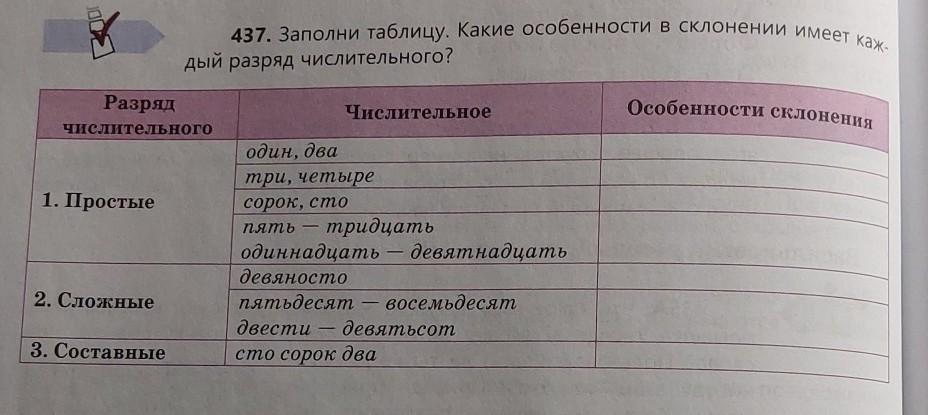 437. Заполни таблицу. Какие особенности в склонении имеет каждый разряд числительного?

| Разряд числительного | Числительное | Особенности склонения |
|---|---|---|
| 1. Простые | один, два | |
| | три, четыре | |
| | сорок, сто | |
| | пять — тридцать одиннадцать — девятнадцать | |
| 2. Сложные | девяносто | |
| | пятьдесят — восемьдесят двести — девятьсот | |
| 3. Составные | сто сорок два | |